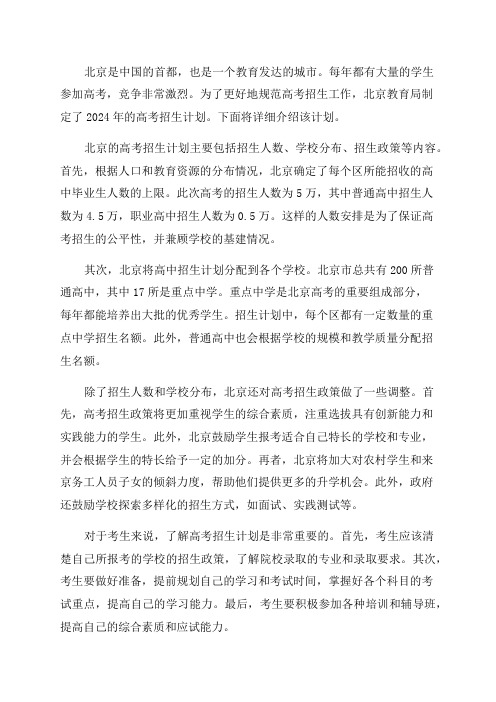 北京是中国的首都，也是一个教育发达的城市。每年都有大量的学生参加高考，竞争非常激烈。为了更好地规范高考招生工作，北京教育局制定了 2024 年的高考招生计划。下面将详细介绍该计划。

北京的高考招生计划主要包括招生人数、学校分布、招生政策等内容。首先，根据人口和教育资源的分布情况，北京确定了每个区所能招收的高中毕业生人数的上限。此次高考的招生人数为 5 万，其中普通高中招生人数为 4.5 万，职业高中招生人数为 0.5 万。这样的人数安排是为了保证高考招生的公平性，并兼顾学校的基建情况。

其次，北京将高中招生计划分配到各个学校。北京市总共有 200 所普通高中，其中 17 所是重点中学。重点中学是北京高考的重要组成部分，每年都能培养出大批的优秀学生。招生计划中，每个区都有一定数量的重点中学招生名额。此外，普通高中也会根据学校的规模和教学质量分配招生名额。

除了招生人数和学校分布，北京还对高考招生政策做了一些调整。首先，高考招生政策将更加重视学生的综合素质，注重选拔具有创新能力和实践能力的学生。此外，北京鼓励学生报考适合自己特长的学校和专业，并会根据学生的特长给予一定的加分。再者，北京将加大对农村学生和来京务工人员子女的倾斜力度，帮助他们提供更多的升学机会。此外，政府还鼓励学校探索多样化的招生方式，如面试、实践测试等。

对于考生来说，了解高考招生计划是非常重要的。首先，考生应该清楚自己所报考的学校的招生政策，了解院校录取的专业和录取要求。其次，考生要做好准备，提前规划自己的学习和考试时间，掌握好各个科目的考试重点，提高自己的学习能力。最后，考生要积极参加各种培训和辅导班，提高自己的综合素质和应试能力。